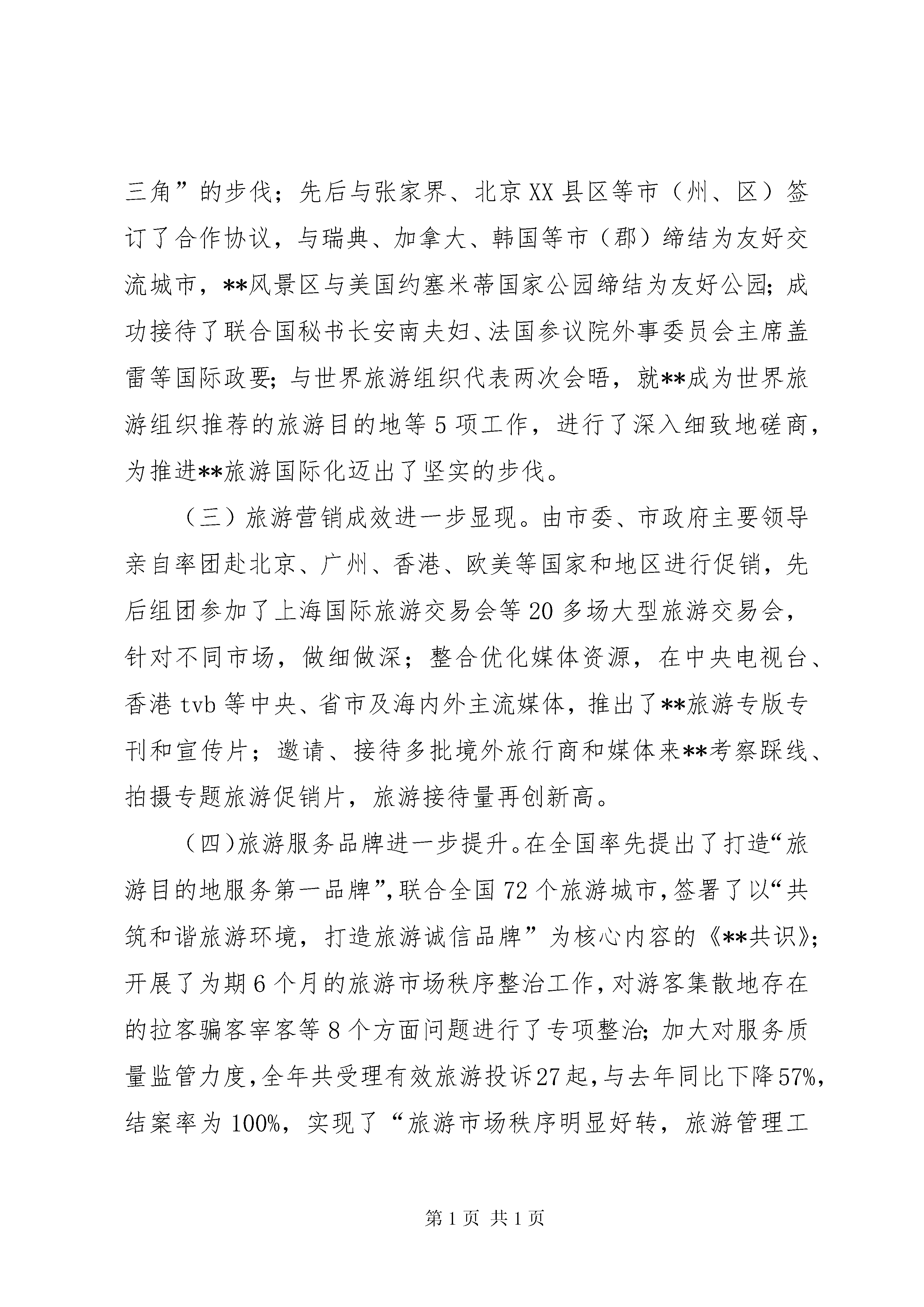 三角”的步伐；先后与张家界、北京XX县区等市（州、区）签订了合作协议，与瑞典、加拿大、韩国等市（郡）缔结为友好交流城市，**风景区与美国约塞米蒂国家公园缔结为友好公园；成功接待了联合国秘书长安南夫妇、法国参议院外事委员会主席盖雷等国际政要；与世界旅游组织代表两次会晤，就**成为世界旅游组织推荐的旅游目的地等5项工作，进行了深入细致地磋商，为推进**旅游国际化迈出了坚实的步伐。

（三）旅游营销成效进一步显现。由市委、市政府主要领导亲自率团赴北京、广州、香港、欧美等国家和地区进行促销，先后组团参加了上海国际旅游交易会等20多场大型旅游交易会，针对不同市场，做细做深；整合优化媒体资源，在中央电视台、香港tvb等中央、省市及海内外主流媒体，推出了**旅游专版专刊和宣传片；邀请、接待多批境外旅行商和媒体来**考察踩线、拍摄专题旅游促销片，旅游接待量再创新高。

（四）旅游服务品牌进一步提升。在全国率先提出了打造“旅游目的地服务第一品牌”，联合全国72个旅游城市，签署了以“共筑和谐旅游环境，打造旅游诚信品牌”为核心内容的《**共识》；开展了为期6个月的旅游市场秩序整治工作，对游客集散地存在的拉客骗客宰客等8个方面问题进行了专项整治；加大对服务质量监管力度，全年共受理有效旅游投诉27起，与去年同比下降57%，结案率为100%，实现了“旅游市场秩序明显好转，旅游管理工

第1页 共1页